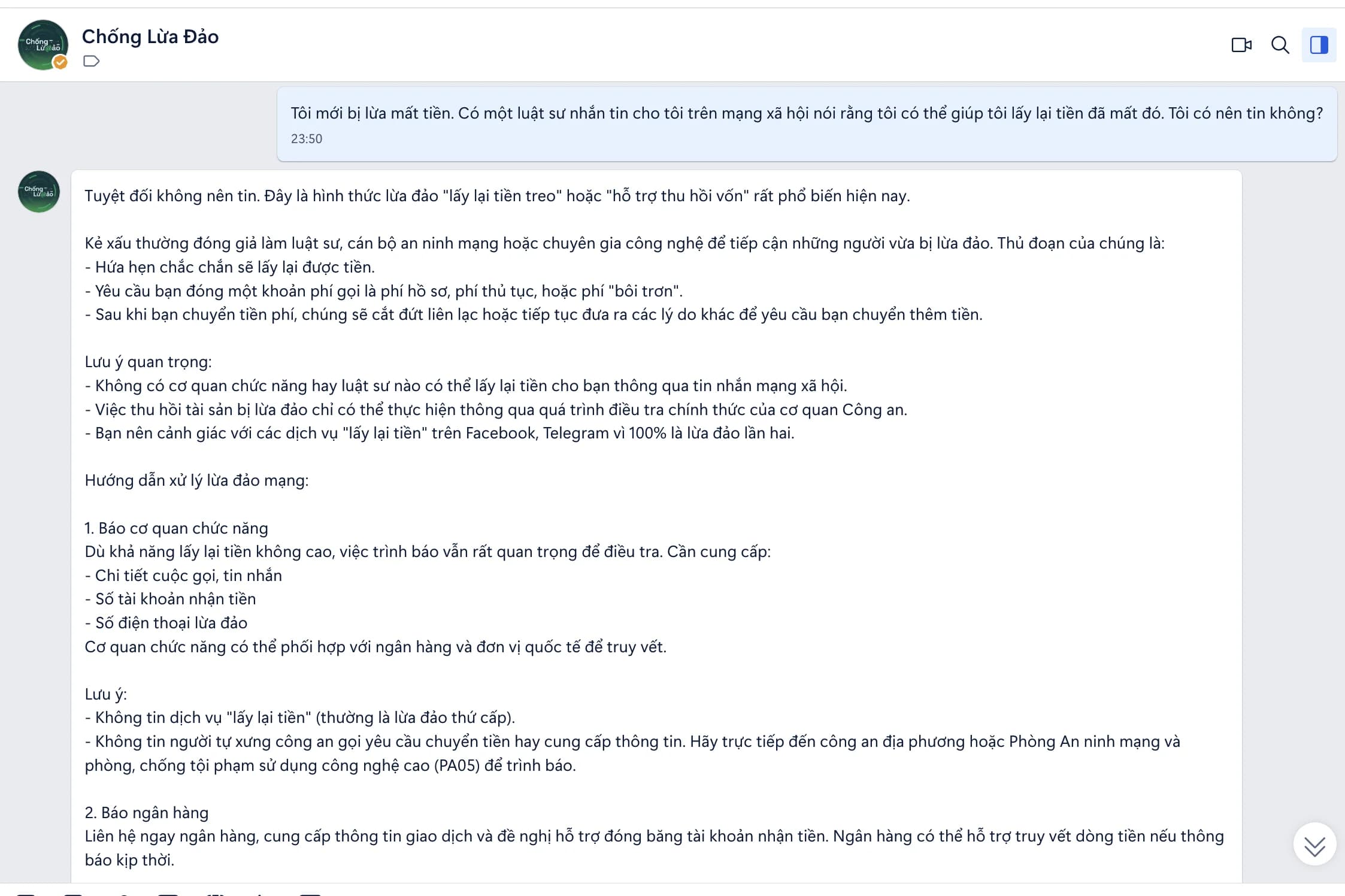 Chống Lừa Đảo

Tôi mới bị lừa mất tiền. Có một luật sư nhắn tin cho tôi trên mạng xã hội nói rằng tôi có thể giúp tôi lấy lại tiền đã mất đó. Tôi có nên tin không?
23:50

Tuyệt đối không nên tin. Đây là hình thức lừa đảo "lấy lại tiền treo" hoặc "hỗ trợ thu hồi vốn" rất phổ biến hiện nay.

Kẻ xấu thường đóng giả làm luật sư, cán bộ an ninh mạng hoặc chuyên gia công nghệ để tiếp cận những người vừa bị lừa đảo. Thủ đoạn của chúng là:
- Hứa hẹn chắc chắn sẽ lấy lại được tiền.
- Yêu cầu bạn đóng một khoản phí gọi là phí hồ sơ, phí thủ tục, hoặc phí "bôi trơn".
- Sau khi bạn chuyển tiền phí, chúng sẽ cắt đứt liên lạc hoặc tiếp tục đưa ra các lý do khác để yêu cầu bạn chuyển thêm tiền.

Lưu ý quan trọng:
- Không có cơ quan chức năng hay luật sư nào có thể lấy lại tiền cho bạn thông qua tin nhắn mạng xã hội.
- Việc thu hồi tài sản bị lừa đảo chỉ có thể thực hiện thông qua quá trình điều tra chính thức của cơ quan Công an.
- Bạn nên cảnh giác với các dịch vụ "lấy lại tiền" trên Facebook, Telegram vì 100% là lừa đảo lần hai.

Hướng dẫn xử lý lừa đảo mạng:

1. Báo cơ quan chức năng
Dù khả năng lấy lại tiền không cao, việc trình báo vẫn rất quan trọng để điều tra. Cần cung cấp:
- Chi tiết cuộc gọi, tin nhắn
- Số tài khoản nhận tiền
- Số điện thoại lừa đảo
Cơ quan chức năng có thể phối hợp với ngân hàng và đơn vị quốc tế để truy vết.

Lưu ý:
- Không tin dịch vụ "lấy lại tiền" (thường là lừa đảo thứ cấp).
- Không tin người tự xưng công an gọi yêu cầu chuyển tiền hay cung cấp thông tin. Hãy trực tiếp đến công an địa phương hoặc Phòng An ninh mạng và phòng, chống tội phạm sử dụng công nghệ cao (PA05) để trình báo.

2. Báo ngân hàng
Liên hệ ngay ngân hàng, cung cấp thông tin giao dịch và đề nghị hỗ trợ đóng băng tài khoản nhận tiền. Ngân hàng có thể hỗ trợ truy vết dòng tiền nếu thông báo kịp thời.